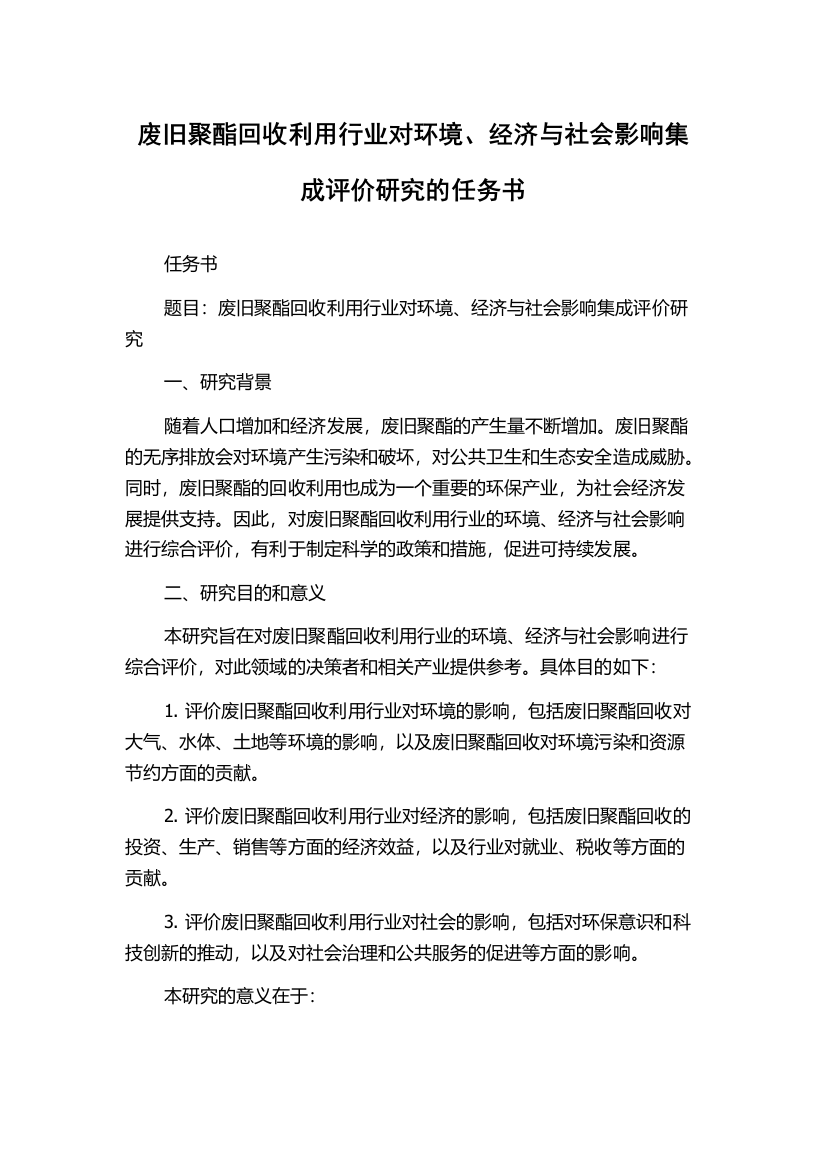 废旧聚酯回收利用行业对环境、经济与社会影响集成评价研究的任务书

任务书

题目：废旧聚酯回收利用行业对环境、经济与社会影响集成评价研究

一、研究背景

随着人口增加和经济发展，废旧聚酯的产生量不断增加。废旧聚酯的无序排放会对环境产生污染和破坏，对公共卫生和生态安全造成威胁。同时，废旧聚酯的回收利用也成为一个重要的环保产业，为社会经济发展提供支持。因此，对废旧聚酯回收利用行业的环境、经济与社会影响进行综合评价，有利于制定科学的政策和措施，促进可持续发展。

二、研究目的和意义

本研究旨在对废旧聚酯回收利用行业的环境、经济与社会影响进行综合评价，对此领域的决策者和相关产业提供参考。具体目的如下：

1. 评价废旧聚酯回收利用行业对环境的影响，包括废旧聚酯回收对大气、水体、土地等环境的影响，以及废旧聚酯回收对环境污染和资源节约方面的贡献。

2. 评价废旧聚酯回收利用行业对经济的影响，包括废旧聚酯回收的投资、生产、销售等方面的经济效益，以及行业对就业、税收等方面的贡献。

3. 评价废旧聚酯回收利用行业对社会的影响，包括对环保意识和科技创新的推动，以及对社会治理和公共服务的促进等方面的影响。

本研究的意义在于：